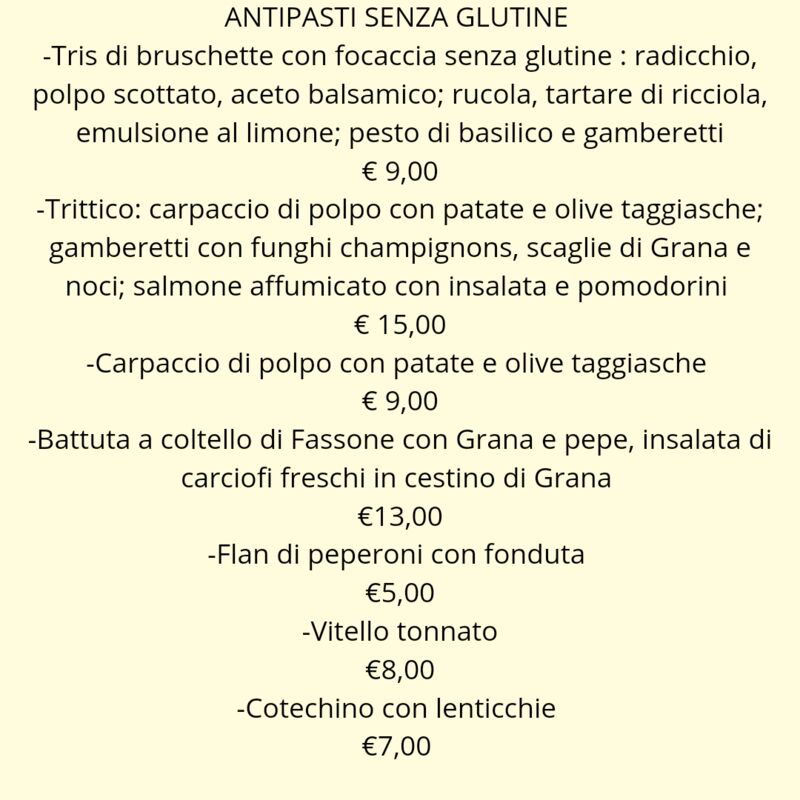 ANTIPASTI SENZA GLUTINE

-Tris di bruschette con focaccia senza glutine : radicchio, polpo scottato, aceto balsamico; rucola, tartare di ricciola, emulsione al limone; pesto di basilico e gamberetti

€ 9,00

-Trittico: carpaccio di polpo con patate e olive taggiasche; gamberetti con funghi champignons, scaglie di Grana e noci; salmone affumicato con insalata e pomodorini

€ 15,00

-Carpaccio di polpo con patate e olive taggiasche

€ 9,00

-Battuta a coltello di Fassone con Grana e pepe, insalata di carciofi freschi in cestino di Grana

€13,00

-Flan di peperoni con fonduta

€5,00

-Vitello tonnato

€8,00

-Cotechino con lenticchie

€7,00